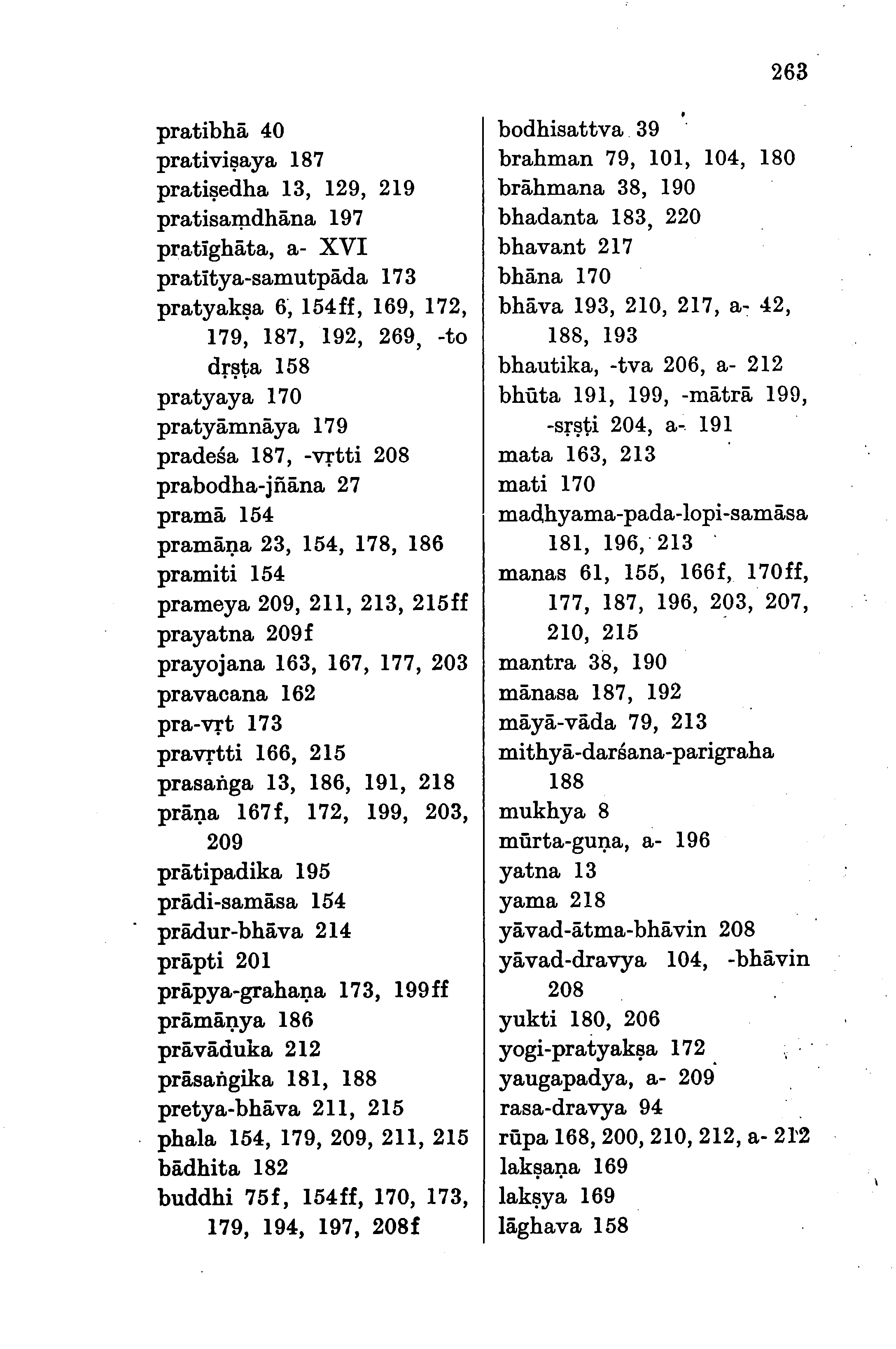 263

pratibhā 40
prativiṣaya 187
pratiṣedha 13, 129, 219
pratisaṃdhāna 197
pratīghāta, a- XVI
pratītya-samutpāda 173
pratyakṣa 6, 154ff, 169, 172, 179, 187, 192, 269, -to dṛṣṭa 158
pratyaya 170
pratyāmnāya 179
pradeśa 187, -vṛtti 208
prabodha-jñāna 27
pramā 154
pramāṇa 23, 154, 178, 186
pramiti 154
prameya 209, 211, 213, 215ff
prayatna 209f
prayojana 163, 167, 177, 203
pravacana 162
pra-vṛt 173
pravṛtti 166, 215
prasaṅga 13, 186, 191, 218
prāṇa 167f, 172, 199, 203, 209
prātipadika 195
prādi-samāsa 154
prādur-bhāva 214
prāpti 201
prāpya-grahaṇa 173, 199ff
prāmāṇya 186
prāvāduka 212
prāsaṅgika 181, 188
pretya-bhāva 211, 215
phala 154, 179, 209, 211, 215
bādhita 182
buddhi 75f, 154ff, 170, 173, 179, 194, 197, 208f

bodhisattva 39
brahman 79, 101, 104, 180
brāhmana 38, 190
bhadanta 183, 220
bhavant 217
bhāna 170
bhāva 193, 210, 217, a- 42, 188, 193
bhautika, -tva 206, a- 212
bhūta 191, 199, -mātrā 199, -sṛṣṭi 204, a- 191
mata 163, 213
mati 170
madhyama-pada-lopi-samāsa 181, 196, 213
manas 61, 155, 166f, 170ff, 177, 187, 196, 203, 207, 210, 215
mantra 38, 190
mānasa 187, 192
māyā-vāda 79, 213
mithyā-darśana-parigraha 188
mukhya 8
mūrta-guṇa, a- 196
yatna 13
yama 218
yāvad-ātma-bhāvin 208
yāvad-dravya 104, -bhāvin 208
yukti 180, 206
yogi-pratyakṣa 172
yaugapadya, a- 209
rasa-dravya 94
rūpa 168, 200, 210, 212, a- 212
lakṣaṇa 169
lakṣya 169
lāghava 158